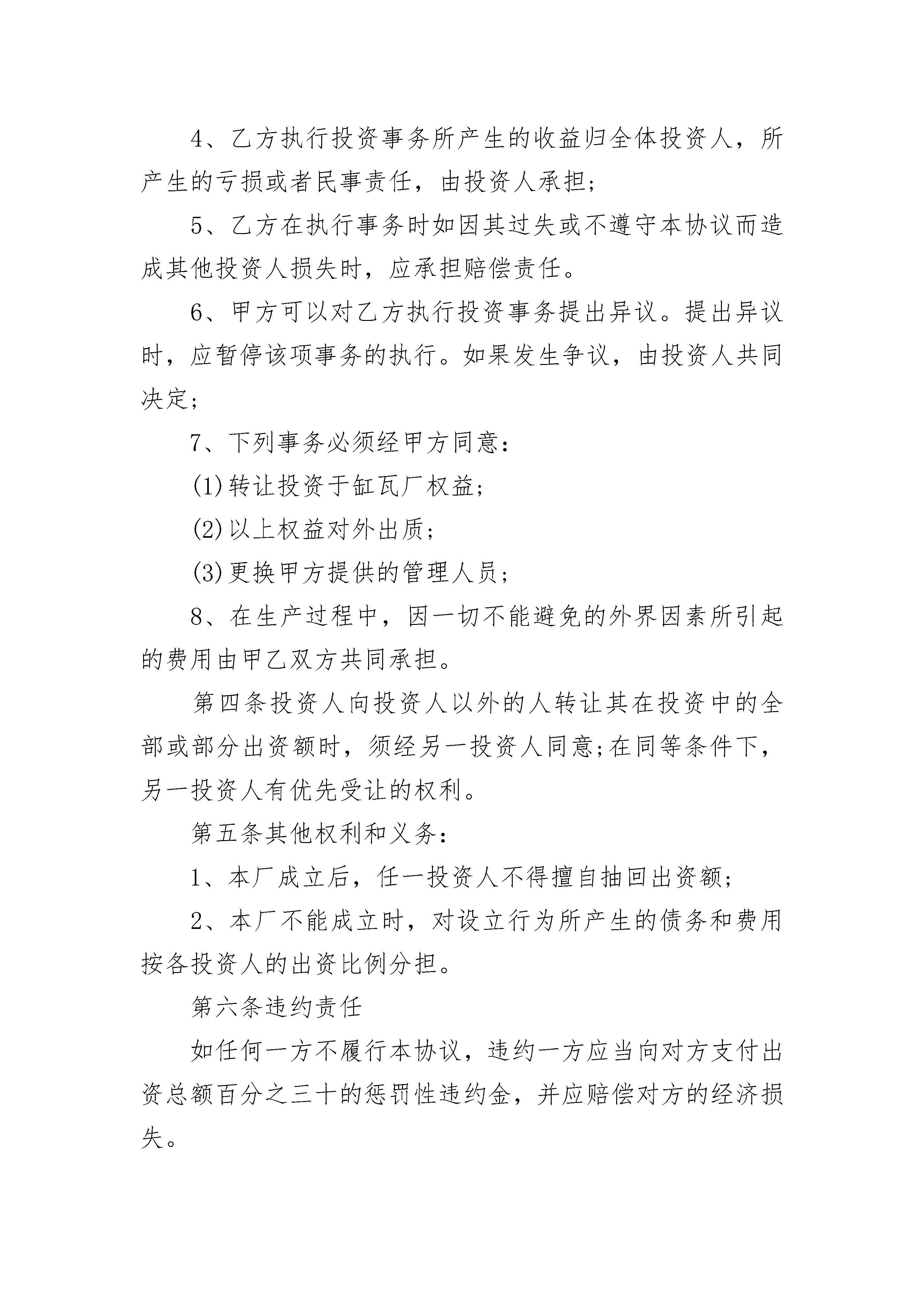 4、乙方执行投资事务所产生的收益归全体投资人，所产生的亏损或者民事责任，由投资人承担;

5、乙方在执行事务时如因其过失或不遵守本协议而造成其他投资人损失时，应承担赔偿责任。

6、甲方可以对乙方执行投资事务提出异议。提出异议时，应暂停该项事务的执行。如果发生争议，由投资人共同决定;

7、下列事务必须经甲方同意:

(1)转让投资于缸瓦厂权益;

(2)以上权益对外出质;

(3)更换甲方提供的管理人员;

8、在生产过程中，因一切不能避免的外界因素所引起的费用由甲乙双方共同承担。

第四条投资人向投资人以外的人转让其在投资中的全部或部分出资额时，须经另一投资人同意;在同等条件下，另一投资人有优先受让的权利。

第五条其他权利和义务:

1、本厂成立后，任一投资人不得擅自抽回出资额;

2、本厂不能成立时，对设立行为所产生的债务和费用按各投资人的出资比例分担。

第六条违约责任

如任何一方不履行本协议，违约一方应当向对方支付出资总额百分之三十的惩罚性违约金，并应赔偿对方的经济损失。